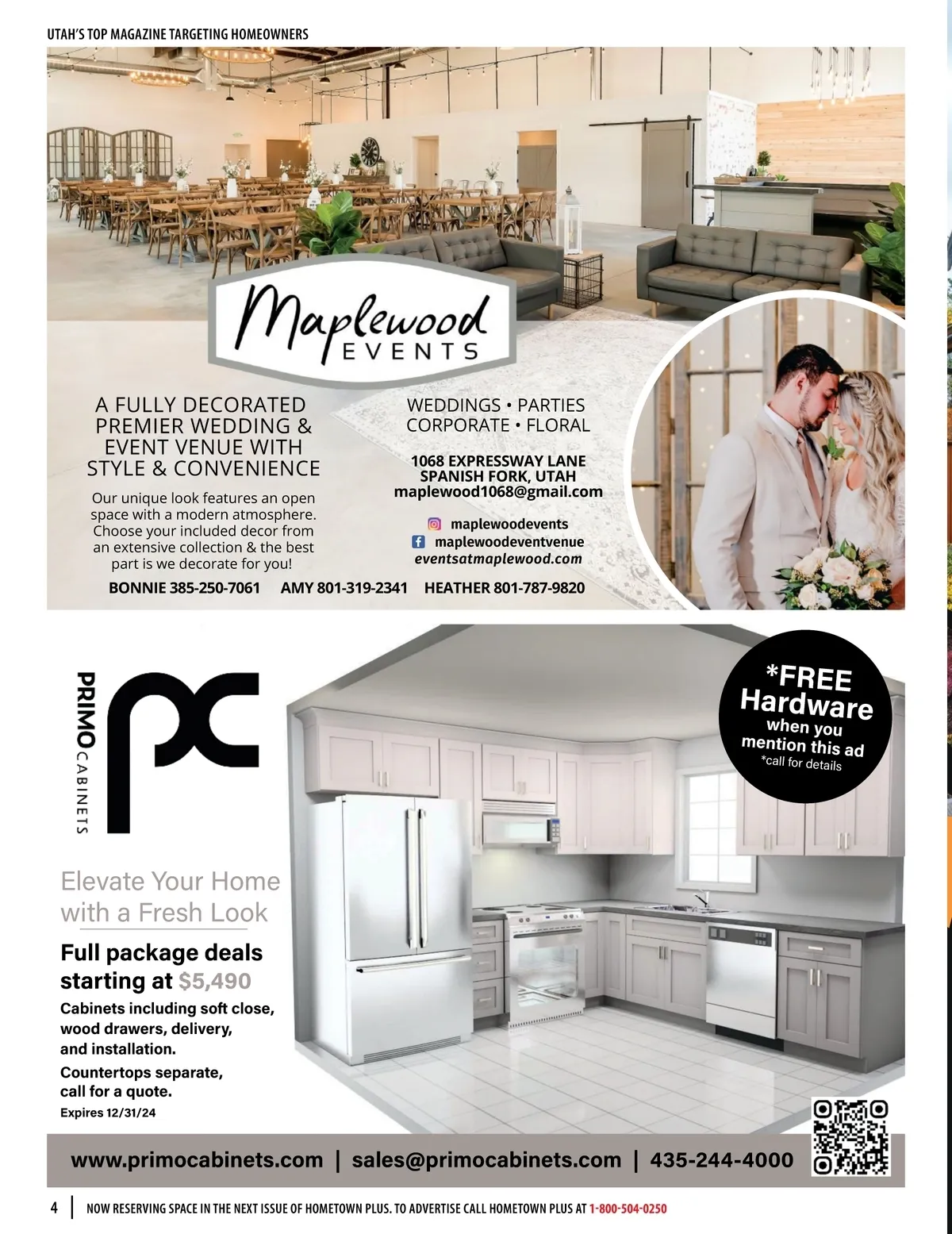 UTAH'S TOP MAGAZINE TARGETING HOMEOWNERS

Maplewood EVENTS

A FULLY DECORATED PREMIER WEDDING & EVENT VENUE WITH STYLE & CONVENIENCE

Our unique look features an open space with a modern atmosphere. Choose your included decor from an extensive collection & the best part is we decorate for you!

WEDDINGS • PARTIES
CORPORATE • FLORAL

1068 EXPRESSWAY LANE
SPANISH FORK, UTAH
maplewood1068@gmail.com

maplewoodevents
maplewoodeventvenue
eventsatmaplewood.com

BONNIE 385-250-7061 AMY 801-319-2341 HEATHER 801-787-9820

PRIMO CABINETS

pc

*FREE Hardware when you mention this ad
*call for details

Elevate Your Home with a Fresh Look

Full package deals starting at $5,490

Cabinets including soft close, wood drawers, delivery, and installation.

Countertops separate, call for a quote.

Expires 12/31/24

www.primocabinets.com | sales@primocabinets.com | 435-244-4000

4 | NOW RESERVING SPACE IN THE NEXT ISSUE OF HOMETOWN PLUS. TO ADVERTISE CALL HOMETOWN PLUS AT 1-800-504-0250